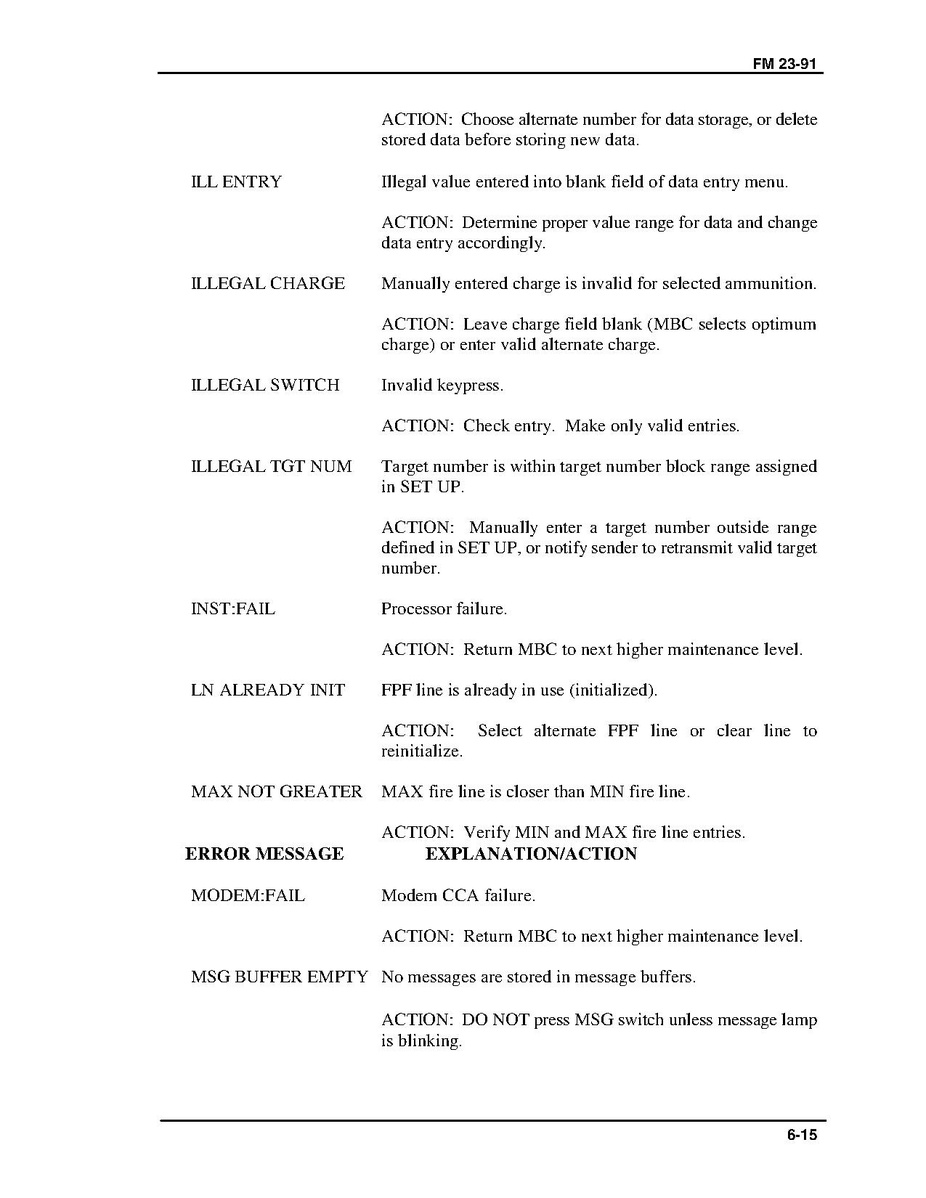 FM 23-91

ACTION: Choose alternate number for data storage, or delete stored data before storing new data.

ILL ENTRY Illegal value entered into blank field of data entry menu.

ACTION: Determine proper value range for data and change data entry accordingly.

ILLEGAL CHARGE Manually entered charge is invalid for selected ammunition.

ACTION: Leave charge field blank (MBC selects optimum charge) or enter valid alternate charge.

ILLEGAL SWITCH Invalid keypress.

ACTION: Check entry. Make only valid entries.

ILLEGAL TGT NUM Target number is within target number block range assigned in SET UP.

ACTION: Manually enter a target number outside range defined in SET UP, or notify sender to retransmit valid target number.

INST:FAIL Processor failure.

ACTION: Return MBC to next higher maintenance level.

LN ALREADY INIT FPF line is already in use (initialized).

ACTION: Select alternate FPF line or clear line to reinitialize.

MAX NOT GREATER MAX fire line is closer than MIN fire line.

ACTION: Verify MIN and MAX fire line entries.

ERROR MESSAGE EXPLANATION/ACTION

MODEM:FAIL Modem CCA failure.

ACTION: Return MBC to next higher maintenance level.

MSG BUFFER EMPTY No messages are stored in message buffers.

ACTION: DO NOT press MSG switch unless message lamp is blinking.

6-15